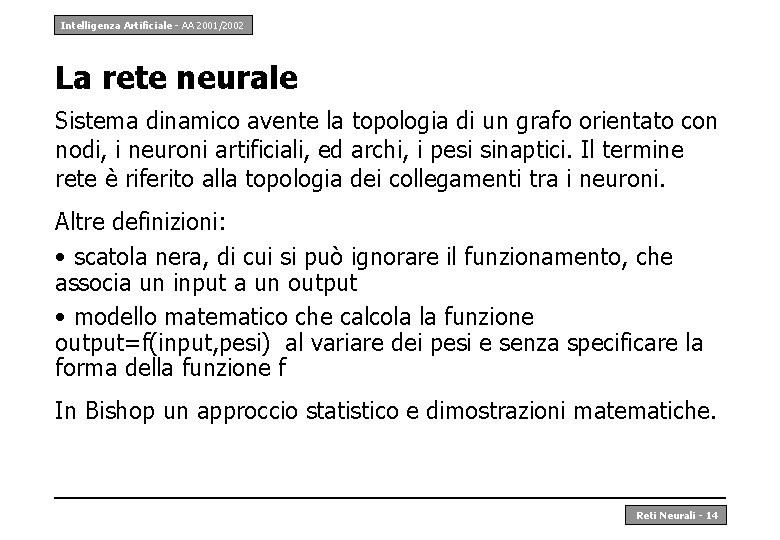 Intelligenza Artificiale - AA 2001/2002

La rete neurale

Sistema dinamico avente la topologia di un grafo orientato con nodi, i neuroni artificiali, ed archi, i pesi sinaptici. Il termine rete è riferito alla topologia dei collegamenti tra i neuroni.

Altre definizioni:

• scatola nera, di cui si può ignorare il funzionamento, che associa un input a un output

• modello matematico che calcola la funzione output=f(input,pesi) al variare dei pesi e senza specificare la forma della funzione f

In Bishop un approccio statistico e dimostrazioni matematiche.

Reti Neurali - 14